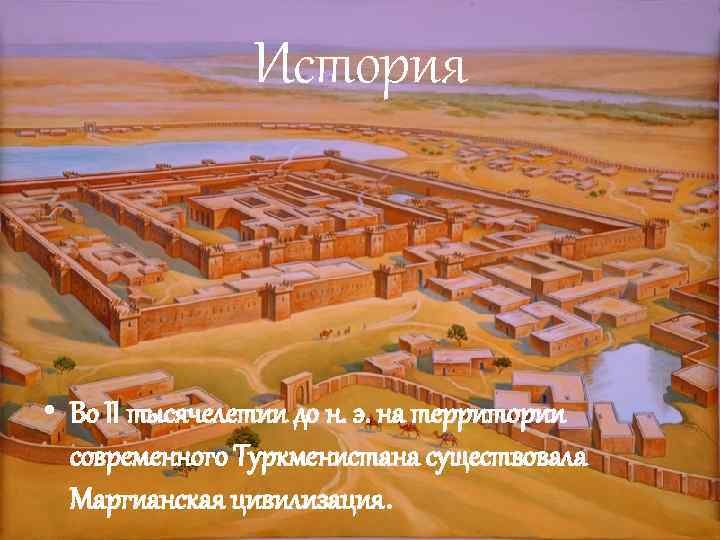 История

• Во II тысячелетии до н. э. на территории современного Туркменистана существовала Маргианская цивилизация.